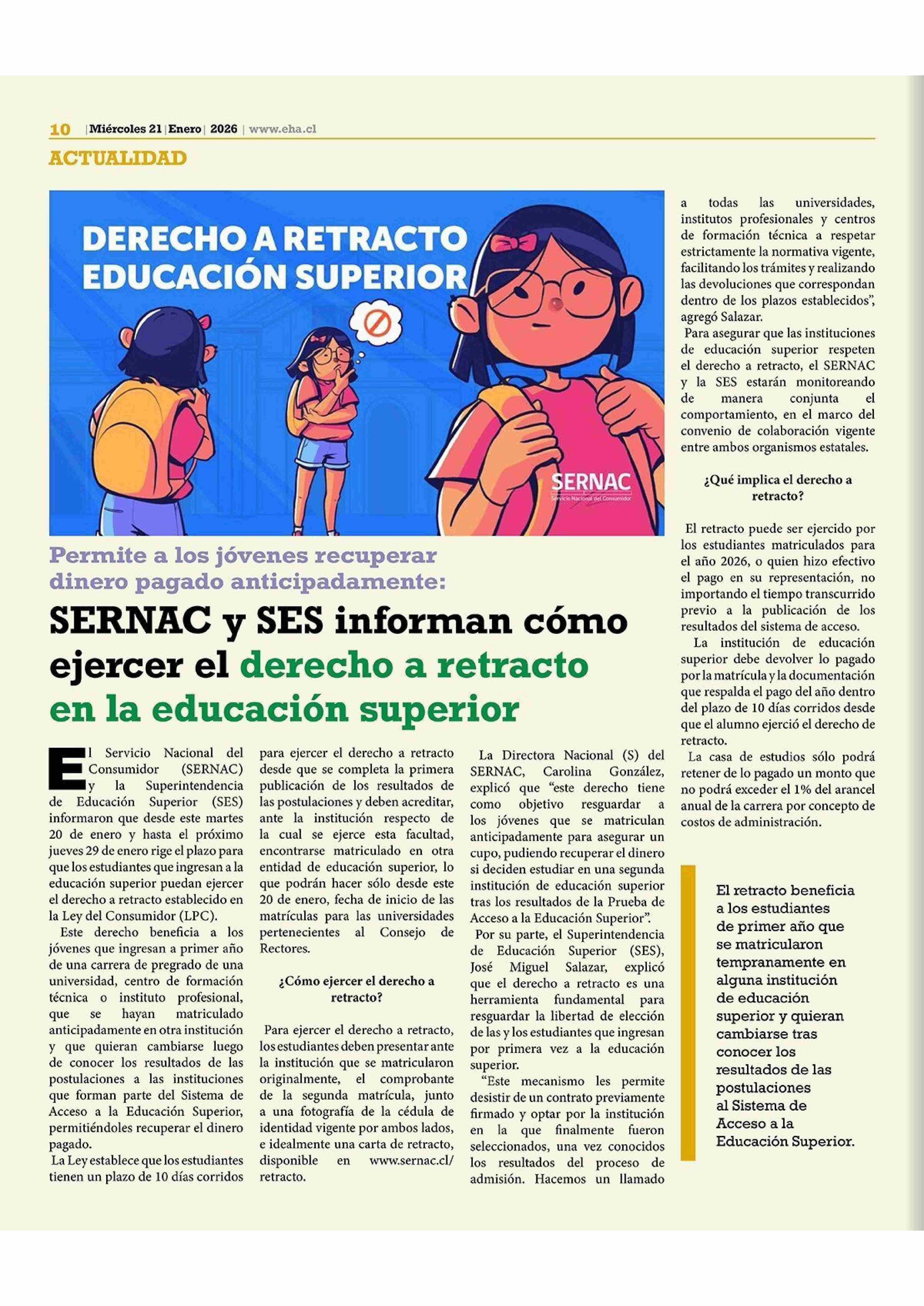 10 | Miércoles 21 | Enero | 2026 | www.eha.cl

ACTUALIDAD

DERECHO A RETRACTO EDUCACIÓN SUPERIOR

SERNAC
Servicio Nacional del Consumidor

Permite a los jóvenes recuperar dinero pagado anticipadamente:

SERNAC y SES informan cómo ejercer el derecho a retracto en la educación superior

El Servicio Nacional del Consumidor (SERNAC) y la Superintendencia de Educación Superior (SES) informaron que desde este martes 20 de enero y hasta el próximo jueves 29 de enero rige el plazo para que los estudiantes que ingresan a la educación superior puedan ejercer el derecho a retracto establecido en la Ley del Consumidor (LPC).

Este derecho beneficia a los jóvenes que ingresan a primer año de una carrera de pregrado de una universidad, centro de formación técnica o instituto profesional, que se hayan matriculado anticipadamente en otra institución y que quieran cambiarse luego de conocer los resultados de las postulaciones a las instituciones que forman parte del Sistema de Acceso a la Educación Superior, permitiéndoles recuperar el dinero pagado.

La Ley establece que los estudiantes tienen un plazo de 10 días corridos para ejercer el derecho a retracto desde que se completa la primera publicación de los resultados de las postulaciones y deben acreditar, ante la institución respecto de la cual se ejerce esta facultad, encontrarse matriculado en otra entidad de educación superior, lo que podrán hacer sólo desde este 20 de enero, fecha de inicio de las matrículas para las universidades pertenecientes al Consejo de Rectores.

¿Cómo ejercer el derecho a retracto?

Para ejercer el derecho a retracto, los estudiantes deben presentar ante la institución que se matricularon originalmente, el comprobante de la segunda matrícula, junto a una fotografía de la cédula de identidad vigente por ambos lados, e idealmente una carta de retracto, disponible en www.sernac.cl/retracto.

La Directora Nacional (S) del SERNAC, Carolina González, explicó que “este derecho tiene como objetivo resguardar a los jóvenes que se matriculan anticipadamente para asegurar un cupo, pudiendo recuperar el dinero si deciden estudiar en una segunda institución de educación superior tras los resultados de la Prueba de Acceso a la Educación Superior”.

Por su parte, el Superintendencia de Educación Superior (SES), José Miguel Salazar, explicó que el derecho a retracto es una herramienta fundamental para resguardar la libertad de elección de las y los estudiantes que ingresan por primera vez a la educación superior.

“Este mecanismo les permite desistir de un contrato previamente firmado y optar por la institución en la que finalmente fueron seleccionados, una vez conocidos los resultados del proceso de admisión. Hacemos un llamado a todas las universidades, institutos profesionales y centros de formación técnica a respetar estrictamente la normativa vigente, facilitando los trámites y realizando las devoluciones que correspondan dentro de los plazos establecidos”, agregó Salazar.

Para asegurar que las instituciones de educación superior respeten el derecho a retracto, el SERNAC y la SES estarán monitoreando de manera conjunta el comportamiento, en el marco del convenio de colaboración vigente entre ambos organismos estatales.

¿Qué implica el derecho a retracto?

El retracto puede ser ejercido por los estudiantes matriculados para el año 2026, o quien hizo efectivo el pago en su representación, no importando el tiempo transcurrido previo a la publicación de los resultados del sistema de acceso.

La institución de educación superior debe devolver lo pagado por la matrícula y la documentación que respalda el pago del año dentro del plazo de 10 días corridos desde que el alumno ejerció el derecho de retracto.

La casa de estudios sólo podrá retener de lo pagado un monto que no podrá exceder el 1% del arancel anual de la carrera por concepto de costos de administración.

El retracto beneficia a los estudiantes de primer año que se matricularon tempranamente en alguna institución de educación superior y quieran cambiarse tras conocer los resultados de las postulaciones al Sistema de Acceso a la Educación Superior.